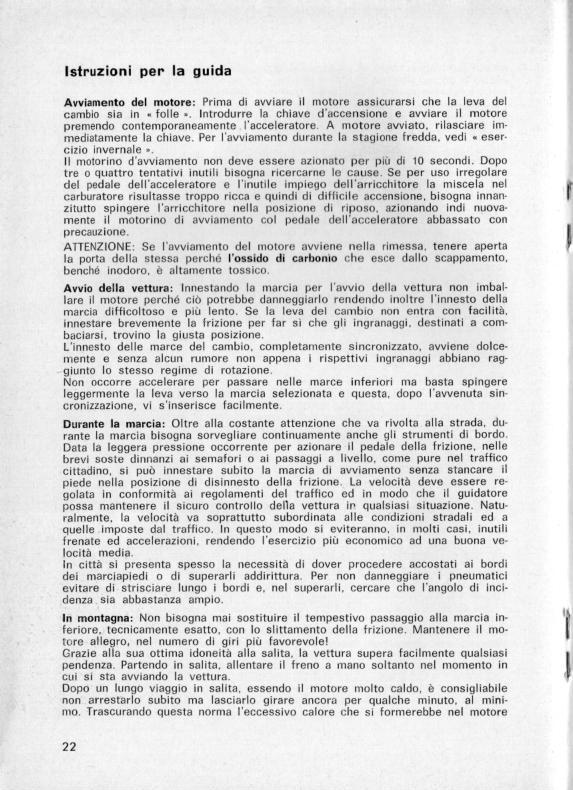 Istruzioni per la guida

Avviamento del motore: Prima di avviare il motore assicurarsi che la leva del cambio sia in « folle ». Introdurre la chiave d'accensione e avviare il motore premendo contemporaneamente l'acceleratore. A motore avviato, rilasciare immediatamente la chiave. Per l'avviamento durante la stagione fredda, vedi « esercizio invernale ».
Il motorino d'avviamento non deve essere azionato per più di 10 secondi. Dopo tre o quattro tentativi inutili bisogna ricercarne le cause. Se per uso irregolare del pedale dell'acceleratore e l'inutile impiego dell'arricchitore la miscela nel carburatore risultasse troppo ricca e quindi di difficile accensione, bisogna innanzitutto spingere l'arricchitore nella posizione di riposo, azionando indi nuovamente il motorino di avviamento col pedale dell'acceleratore abbassato con precauzione.
ATTENZIONE: Se l'avviamento del motore avviene nella rimessa, tenere aperta la porta della stessa perché l'ossido di carbonio che esce dallo scappamento, benché inodoro, è altamente tossico.

Avvio della vettura: Innestando la marcia per l'avvio della vettura non imballare il motore perché ciò potrebbe danneggiarlo rendendo inoltre l'innesto della marcia difficoltoso e più lento. Se la leva del cambio non entra con facilità, innestare brevemente la frizione per far sì che gli ingranaggi, destinati a combaciarsi, trovino la giusta posizione.
L'innesto delle marce del cambio, completamente sincronizzato, avviene dolcemente e senza alcun rumore non appena i rispettivi ingranaggi abbiano raggiunto lo stesso regime di rotazione.
Non occorre accelerare per passare nelle marce inferiori ma basta spingere leggermente la leva verso la marcia selezionata e questa, dopo l'avvenuta sincronizzazione, vi s'inserisce facilmente.

Durante la marcia: Oltre alla costante attenzione che va rivolta alla strada, durante la marcia bisogna sorvegliare continuamente anche gli strumenti di bordo.
Data la leggera pressione occorrente per azionare il pedale della frizione, nelle brevi soste dinnanzi ai semafori o ai passaggi a livello, come pure nel traffico cittadino, si può innestare subito la marcia di avviamento senza stancare il piede nella posizione di disinnesto della frizione. La velocità deve essere regolata in conformità ai regolamenti del traffico ed in modo che il guidatore possa mantenere il sicuro controllo della vettura in qualsiasi situazione. Naturalmente, la velocità va soprattutto subordinata alle condizioni stradali ed a quelle imposte dal traffico. In questo modo si eviteranno, in molti casi, inutili frenate ed accelerazioni, rendendo l'esercizio più economico ad una buona velocità media.
In città si presenta spesso la necessità di dover procedere accostati ai bordi dei marciapiedi o di superarli addirittura. Per non danneggiare i pneumatici evitare di strisciare lungo i bordi e, nel superarli, cercare che l'angolo di incidenza sia abbastanza ampio.

In montagna: Non bisogna mai sostituire il tempestivo passaggio alla marcia inferiore, tecnicamente esatto, con lo slittamento della frizione. Mantenere il motore allegro, nel numero di giri più favorevole!
Grazie alla sua ottima idoneità alla salita, la vettura supera facilmente qualsiasi pendenza. Partendo in salita, allentare il freno a mano soltanto nel momento in cui si sta avviando la vettura.
Dopo un lungo viaggio in salita, essendo il motore molto caldo, è consigliabile non arrestarlo subito ma lasciarlo girare ancora per qualche minuto, al minimo. Trascurando questa norma l'eccessivo calore che si formerebbe nel motore

22